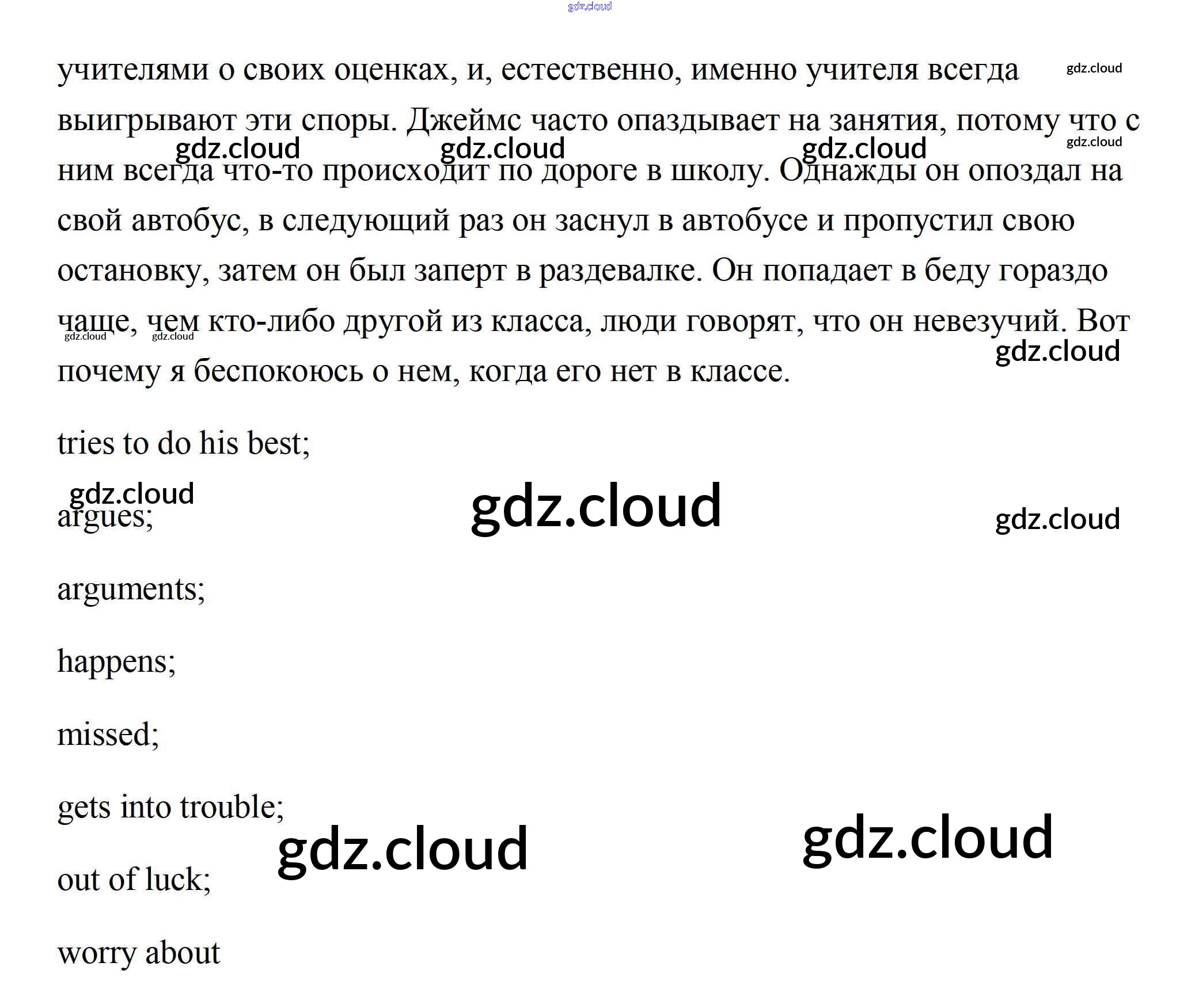 учителями о своих оценках, и, естественно, именно учителя всегда выигрывают эти споры. Джеймс часто опаздывает на занятия, потому что с ним всегда что-то происходит по дороге в школу. Однажды он опоздал на свой автобус, в следующий раз он заснул в автобусе и пропустил свою остановку, затем он был заперт в раздевалке. Он попадает в беду гораздо чаще, чем кто-либо другой из класса, люди говорят, что он невезучий. Вот почему я беспокоюсь о нем, когда его нет в классе.

tries to do his best;

argues;

arguments;

happens;

missed;

gets into trouble;

out of luck;

worry about

gdz.cloud